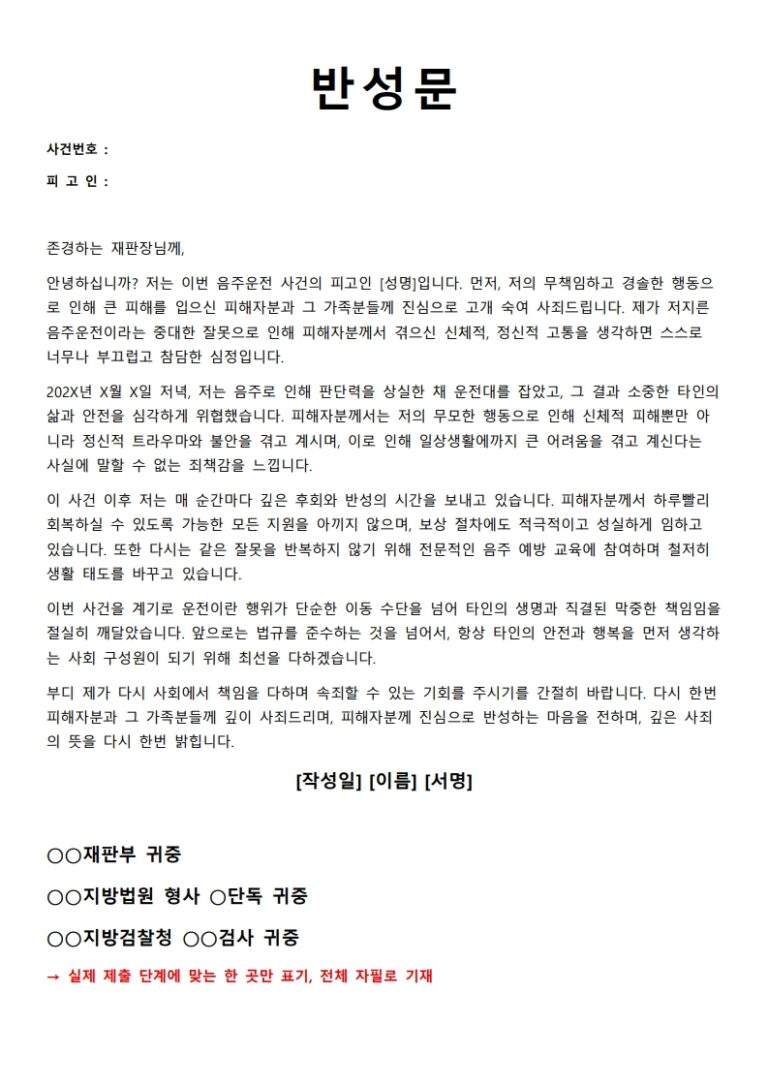 반성문

사건번호 :

피 고 인 :

존경하는 재판장님께,

안녕하십니까? 저는 이번 음주운전 사건의 피고인 [성명]입니다. 먼저, 저의 무책임하고 경솔한 행동으로 인해 큰 피해를 입으신 피해자분과 그 가족분들께 진심으로 고개 숙여 사죄드립니다. 제가 저지른 음주운전이라는 중대한 잘못으로 인해 피해자분께서 겪으신 신체적, 정신적 고통을 생각하면 스스로 너무나 부끄럽고 참담한 심정입니다.

202X년 X월 X일 저녁, 저는 음주로 인해 판단력을 상실한 채 운전대를 잡았고, 그 결과 소중한 타인의 삶과 안전을 심각하게 위협했습니다. 피해자분께서는 저의 무모한 행동으로 인해 신체적 피해뿐만 아니라 정신적 트라우마와 불안을 겪고 계시며, 이로 인해 일상생활에까지 큰 어려움을 겪고 계신다는 사실에 말할 수 없는 죄책감을 느낍니다.

이 사건 이후 저는 매 순간마다 깊은 후회와 반성의 시간을 보내고 있습니다. 피해자분께서 하루빨리 회복하실 수 있도록 가능한 모든 지원을 아끼지 않으며, 보상 절차에도 적극적이고 성실하게 임하고 있습니다. 또한 다시는 같은 잘못을 반복하지 않기 위해 전문적인 음주 예방 교육에 참여하며 철저히 생활 태도를 바꾸고 있습니다.

이번 사건을 계기로 운전이란 행위가 단순한 이동 수단을 넘어 타인의 생명과 직결된 막중한 책임임을 절실히 깨달았습니다. 앞으로는 법규를 준수하는 것을 넘어서, 항상 타인의 안전과 행복을 먼저 생각하는 사회 구성원이 되기 위해 최선을 다하겠습니다.

부디 제가 다시 사회에서 책임을 다하며 속죄할 수 있는 기회를 주시기를 간절히 바랍니다. 다시 한번 피해자분과 그 가족분들께 깊이 사죄드리며, 피해자분께 진심으로 반성하는 마음을 전하며, 깊은 사죄의 뜻을 다시 한번 밝힙니다.

[작성일] [이름] [서명]

○○재판부 귀중

○○지방법원 형사 ○단독 귀중

○○지방검찰청 ○○검사 귀중

→ 실제 제출 단계에 맞는 한 곳만 표기, 전체 자필로 기재